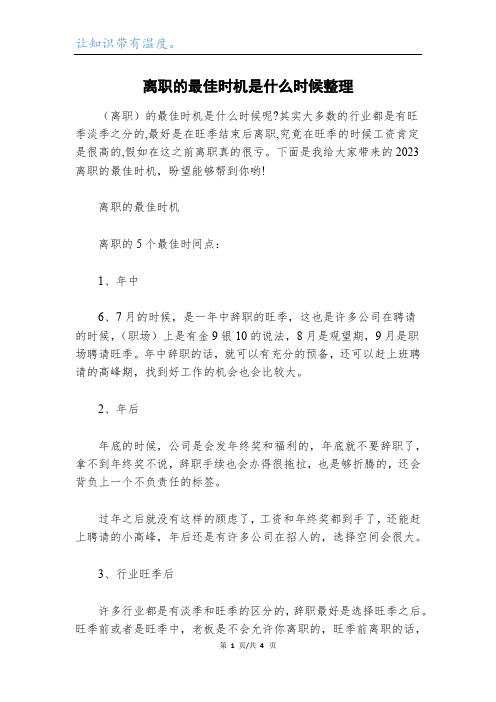 让知识带有温度。

离职的最佳时机是什么时候整理

（离职）的最佳时机是什么时候呢?其实大多数的行业都是有旺季淡季之分的,最好是在旺季结束后离职,究竟在旺季的时候工资肯定是很高的,假如在这之前离职真的很亏。下面是我给大家带来的2023离职的最佳时机，盼望能够帮到你哟!

离职的最佳时机

离职的5个最佳时间点：

1、年中

6、7月的时候，是一年中辞职的旺季，这也是许多公司在聘请的时候，（职场）上是有金9银10的说法，8月是观望期，9月是职场聘请旺季。年中辞职的话，就可以有充分的预备，还可以赶上班聘请的高峰期，找到好工作的机会也会比较大。

2、年后

年底的时候，公司是会发年终奖和福利的，年底就不要辞职了，拿不到年终奖不说，辞职手续也会办得很拖拉，也是够折腾的，还会背负上一个不负责任的标签。

过年之后就没有这样的顾虑了，工资和年终奖都到手了，还能赶上聘请的小高峰，年后还是有许多公司在招人的，选择空间会很大。

3、行业旺季后

许多行业都是有淡季和旺季的区分的，辞职最好是选择旺季之后。旺季前或者是旺季中，老板是不会允许你离职的，旺季前离职的话，

第 1 页/共 4 页